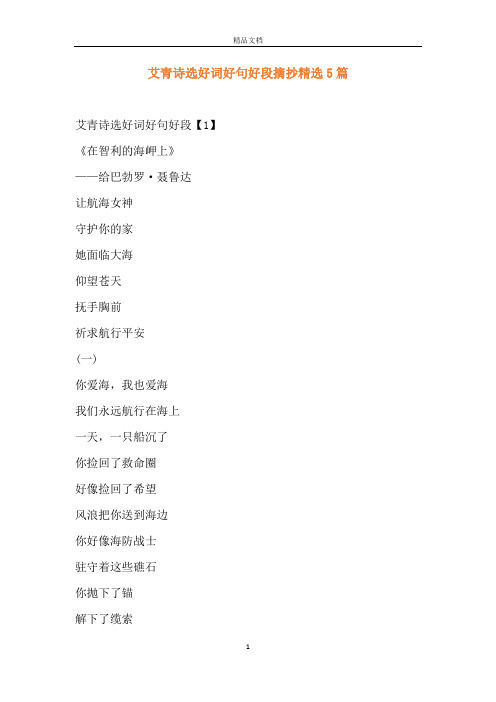 精品文档

艾青诗选好词好句好段摘抄精选5篇

艾青诗选好词好句好段【1】

《在智利的海岬上》

——给巴勃罗·聂鲁达

让航海女神

守护你的家

她面临大海

仰望苍天

抚手胸前

祈求航行平安

(一)

你爱海，我也爱海

我们永远航行在海上

一天，一只船沉了

你捡回了救命圈

好像捡回了希望

风浪把你送到海边

你好像海防战士

驻守着这些礁石

你抛下了锚

解下了缆索

1